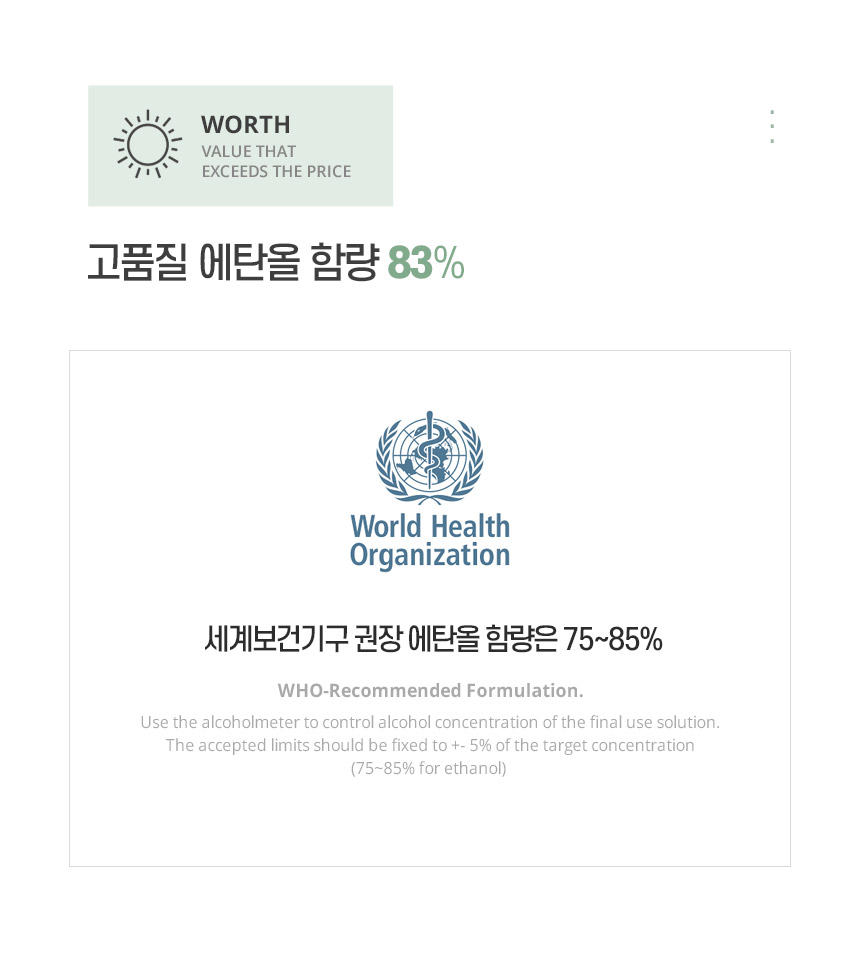 WORTH
VALUE THAT
EXCEEDS THE PRICE

고품질 에탄올 함량 83%

World Health
Organization

세계보건기구 권장 에탄올 함량은 75~85%

WHO-Recommended Formulation.

Use the alcoholmeter to control alcohol concentration of the final use solution. The accepted limits should be fixed to +- 5% of the target concentration (75~85% for ethanol)